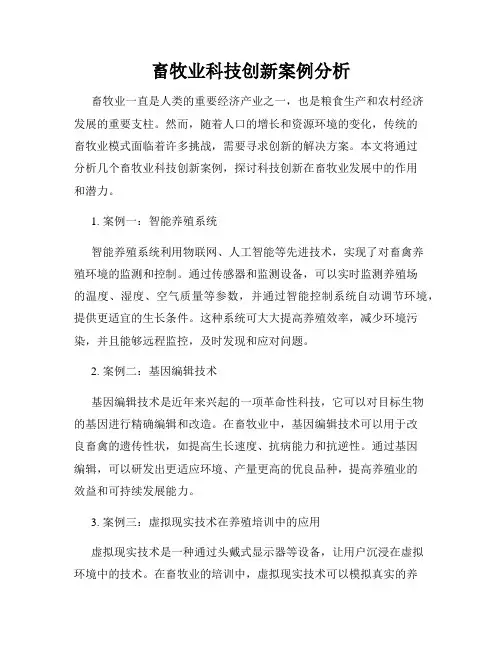 畜牧业科技创新案例分析

畜牧业一直是人类的重要经济产业之一，也是粮食生产和农村经济发展的重要支柱。然而，随着人口的增长和资源环境的变化，传统的畜牧业模式面临着许多挑战，需要寻求创新的解决方案。本文将通过分析几个畜牧业科技创新案例，探讨科技创新在畜牧业发展中的作用和潜力。

1. 案例一：智能养殖系统

智能养殖系统利用物联网、人工智能等先进技术，实现了对畜禽养殖环境的监测和控制。通过传感器和监测设备，可以实时监测养殖场的温度、湿度、空气质量等参数，并通过智能控制系统自动调节环境，提供更适宜的生长条件。这种系统可大大提高养殖效率，减少环境污染，并且能够远程监控，及时发现和应对问题。

2. 案例二：基因编辑技术

基因编辑技术是近年来兴起的一项革命性科技，它可以对目标生物的基因进行精确编辑和改造。在畜牧业中，基因编辑技术可以用于改良畜禽的遗传性状，如提高生长速度、抗病能力和抗逆性。通过基因编辑，可以研发出更适应环境、产量更高的优良品种，提高养殖业的效益和可持续发展能力。

3. 案例三：虚拟现实技术在养殖培训中的应用

虚拟现实技术是一种通过头戴式显示器等设备，让用户沉浸在虚拟环境中的技术。在畜牧业的培训中，虚拟现实技术可以模拟真实的养